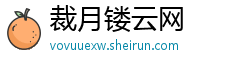 裁月镂云网
vovuuexw.sheirun.com